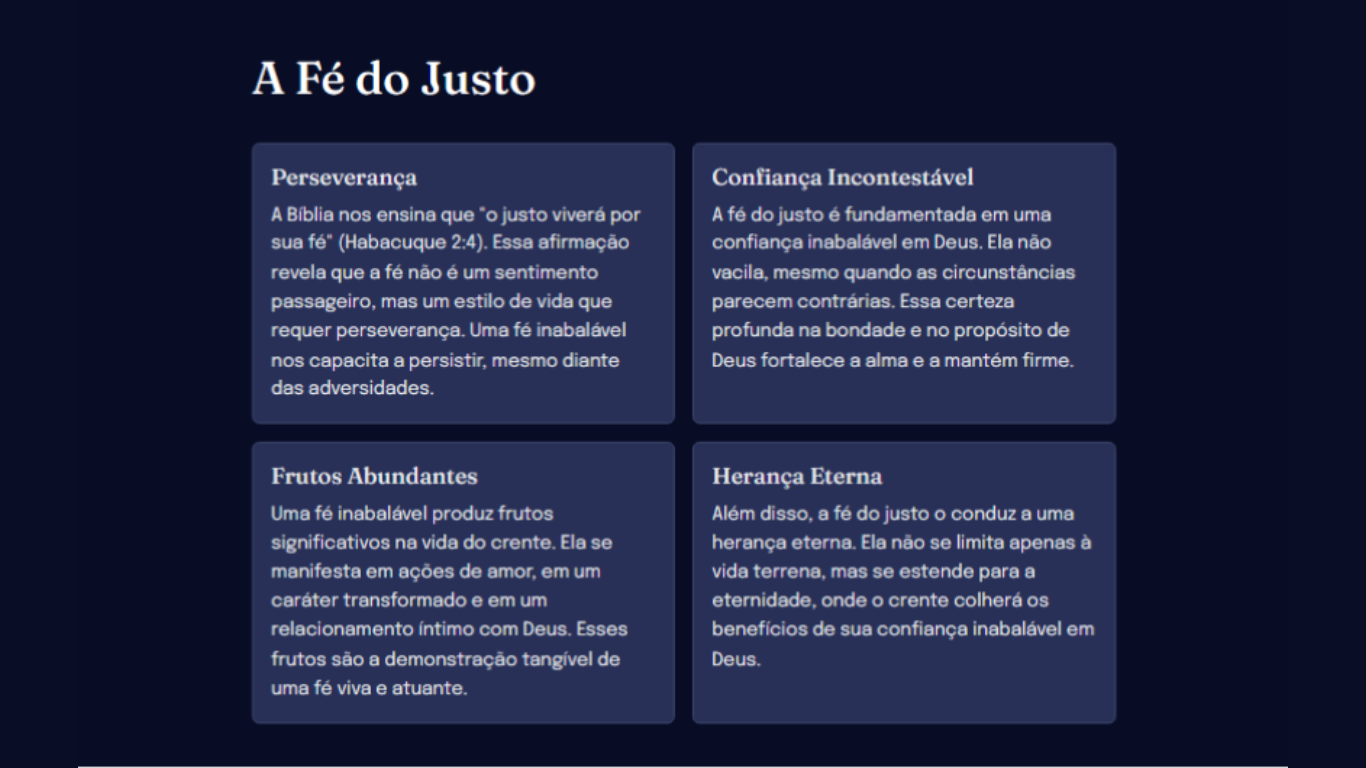 A Fé do Justo

Perseverança

A Bíblia nos ensina que "o justo viverá por sua fé" (Habacuque 2:4). Essa afirmação revela que a fé não é um sentimento passageiro, mas um estilo de vida que requer perseverança. Uma fé inabalável nos capacita a persistir, mesmo diante das adversidades.

Confiança Incontestável

A fé do justo é fundamentada em uma confiança inabalável em Deus. Ela não vacila, mesmo quando as circunstâncias parecem contrárias. Essa certeza profunda na bondade e no propósito de Deus fortalece a alma e a mantém firme.

Frutos Abundantes

Uma fé inabalável produz frutos significativos na vida do crente. Ela se manifesta em ações de amor, em um caráter transformado e em um relacionamento íntimo com Deus. Esses frutos são a demonstração tangível de uma fé viva e atuante.

Herança Eterna

Além disso, a fé do justo o conduz a uma herança eterna. Ela não se limita apenas à vida terrena, mas se estende para a eternidade, onde o crente colherá os benefícios de sua confiança inabalável em Deus.